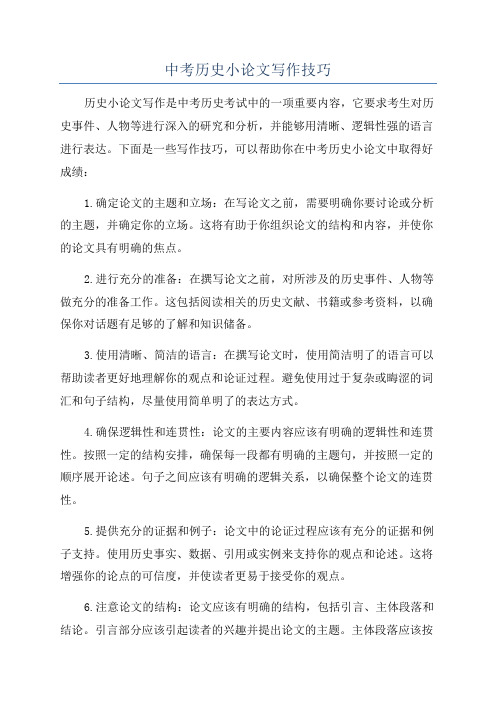 中考历史小论文写作技巧

历史小论文写作是中考历史考试中的一项重要内容，它要求考生对历史事件、人物等进行深入的研究和分析，并能够用清晰、逻辑性强的语言进行表达。下面是一些写作技巧，可以帮助你在中考历史小论文中取得好成绩：

1.确定论文的主题和立场：在写论文之前，需要明确你要讨论或分析的主题，并确定你的立场。这将有助于你组织论文的结构和内容，并使你的论文具有明确的焦点。

2.进行充分的准备：在撰写论文之前，对所涉及的历史事件、人物等做充分的准备工作。这包括阅读相关的历史文献、书籍或参考资料，以确保你对话题有足够的了解和知识储备。

3.使用清晰、简洁的语言：在撰写论文时，使用简洁明了的语言可以帮助读者更好地理解你的观点和论证过程。避免使用过于复杂或晦涩的词汇和句子结构，尽量使用简单明了的表达方式。

4.确保逻辑性和连贯性：论文的主要内容应该有明确的逻辑性和连贯性。按照一定的结构安排，确保每一段都有明确的主题句，并按照一定的顺序展开论述。句子之间应该有明确的逻辑关系，以确保整个论文的连贯性。

5.提供充分的证据和例子：论文中的论证过程应该有充分的证据和例子支持。使用历史事实、数据、引用或实例来支持你的观点和论述。这将增强你的论点的可信度，并使读者更易于接受你的观点。

6.注意论文的结构：论文应该有明确的结构，包括引言、主体段落和结论。引言部分应该引起读者的兴趣并提出论文的主题。主体段落应该按